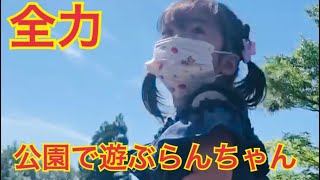 全力

公園で遊ぶらんちゃん